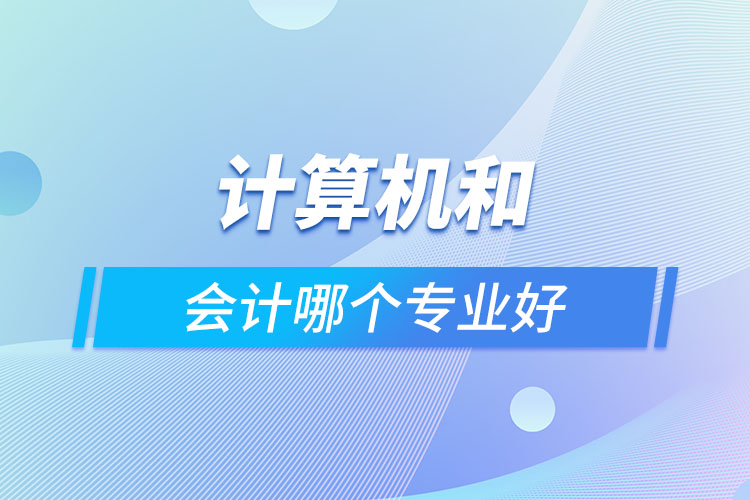 计算机和

会计哪个专业好